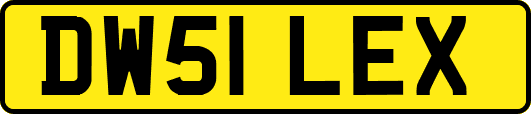 DW51 LEX